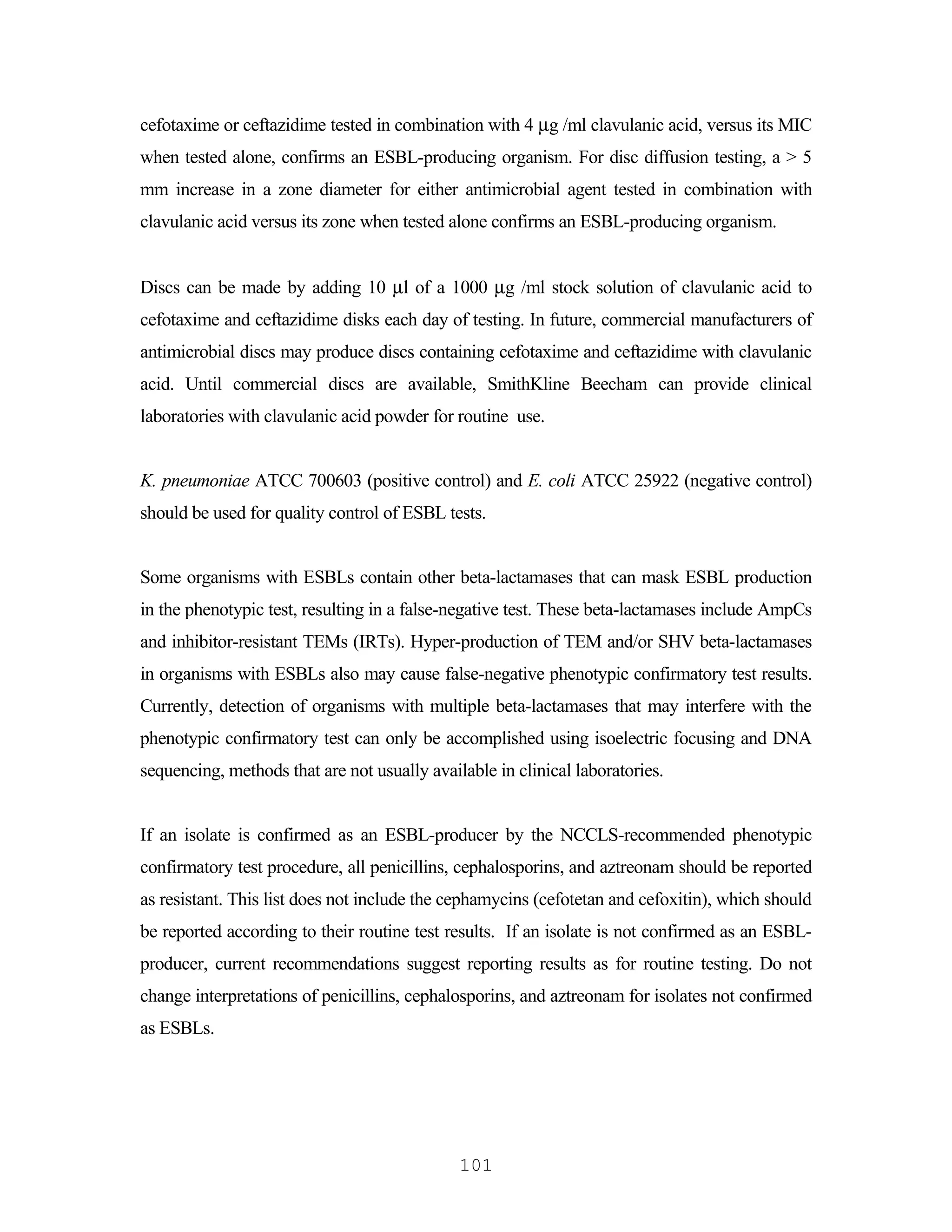 cefotaxime or ceftazidime tested in combination with 4 μg /ml clavulanic acid, versus its MIC when tested alone, confirms an ESBL-producing organism. For disc diffusion testing, a > 5 mm increase in a zone diameter for either antimicrobial agent tested in combination with clavulanic acid versus its zone when tested alone confirms an ESBL-producing organism.

Discs can be made by adding 10 μl of a 1000 μg /ml stock solution of clavulanic acid to cefotaxime and ceftazidime disks each day of testing. In future, commercial manufacturers of antimicrobial discs may produce discs containing cefotaxime and ceftazidime with clavulanic acid. Until commercial discs are available, SmithKline Beecham can provide clinical laboratories with clavulanic acid powder for routine use.

K. pneumoniae ATCC 700603 (positive control) and E. coli ATCC 25922 (negative control) should be used for quality control of ESBL tests.

Some organisms with ESBLs contain other beta-lactamases that can mask ESBL production in the phenotypic test, resulting in a false-negative test. These beta-lactamases include AmpCs and inhibitor-resistant TEMs (IRTs). Hyper-production of TEM and/or SHV beta-lactamases in organisms with ESBLs also may cause false-negative phenotypic confirmatory test results. Currently, detection of organisms with multiple beta-lactamases that may interfere with the phenotypic confirmatory test can only be accomplished using isoelectric focusing and DNA sequencing, methods that are not usually available in clinical laboratories.

If an isolate is confirmed as an ESBL-producer by the NCCLS-recommended phenotypic confirmatory test procedure, all penicillins, cephalosporins, and aztreonam should be reported as resistant. This list does not include the cephamycins (cefotetan and cefoxitin), which should be reported according to their routine test results. If an isolate is not confirmed as an ESBL-producer, current recommendations suggest reporting results as for routine testing. Do not change interpretations of penicillins, cephalosporins, and aztreonam for isolates not confirmed as ESBLs.

101